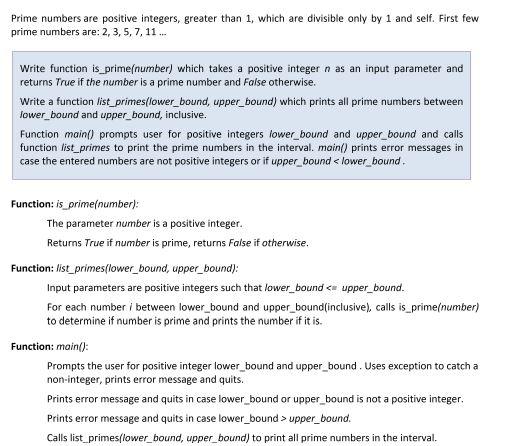 Prime numbers are positive integers, greater than 1, which are divisible only by 1 and self. First few prime numbers are: 2, 3, 5, 7, 11 ...

Write function is_prime(number) which takes a positive integer n as an input parameter and returns True if the number is a prime number and False otherwise.

Write a function list_primes(lower_bound, upper_bound) which prints all prime numbers between lower_bound and upper_bound, inclusive.

Function main() prompts user for positive integers lower_bound and upper_bound and calls function list_primes to print the prime numbers in the interval. main() prints error messages in case the entered numbers are not positive integers or if upper_bound < lower_bound .

Function: is_prime(number):

The parameter number is a positive integer.

Returns True if number is prime, returns False if otherwise.

Function: list_primes(lower_bound, upper_bound):

Input parameters are positive integers such that lower_bound <= upper_bound.

For each number i between lower_bound and upper_bound(inclusive), calls is_prime(number) to determine if number is prime and prints the number if it is.

Function: main():

Prompts the user for positive integer lower_bound and upper_bound . Uses exception to catch a non-integer, prints error message and quits.

Prints error message and quits in case lower_bound or upper_bound is not a positive integer.

Prints error message and quits in case lower_bound > upper_bound.

Calls list_primes(lower_bound, upper_bound) to print all prime numbers in the interval.